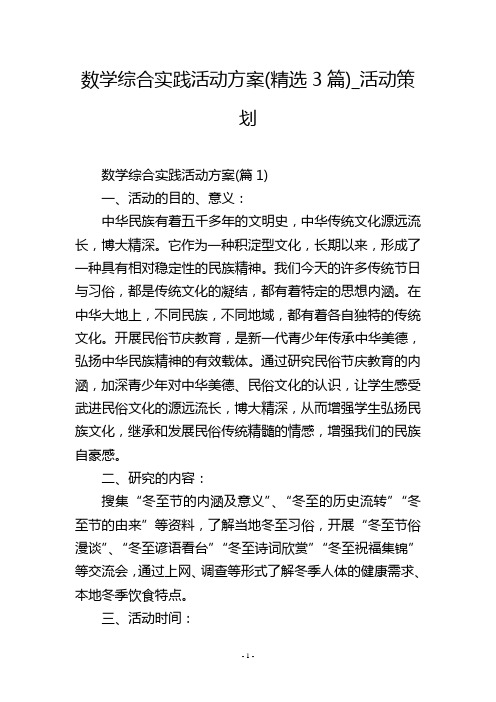 数学综合实践活动方案(精选 3 篇)_活动策划

数学综合实践活动方案(篇 1)

一、活动的目的、意义：

中华民族有着五千多年的文明史，中华传统文化源远流长，博大精深。它作为一种积淀型文化，长期以来，形成了一种具有相对稳定性的民族精神。我们今天的许多传统节日与习俗，都是传统文化的凝结，都有着特定的思想内涵。在中华大地上，不同民族，不同地域，都有着各自独特的传统文化。开展民俗节庆教育，是新一代青少年传承中华美德，弘扬中华民族精神的有效载体。通过研究民俗节庆教育的内涵，加深青少年对中华美德、民俗文化的认识，让学生感受武进民俗文化的源远流长，博大精深，从而增强学生弘扬民族文化，继承和发展民俗传统精髓的情感，增强我们的民族自豪感。

二、研究的内容：

搜集“冬至节的内涵及意义”、“冬至的历史流转”“冬至节的由来”等资料，了解当地冬至习俗，开展“冬至节俗漫谈”、“冬至谚语看台”“冬至诗词欣赏”“冬至祝福集锦”等交流会，通过上网、调查等形式了解冬季人体的健康需求、本地冬季饮食特点。

三、活动时间：

- 1 -